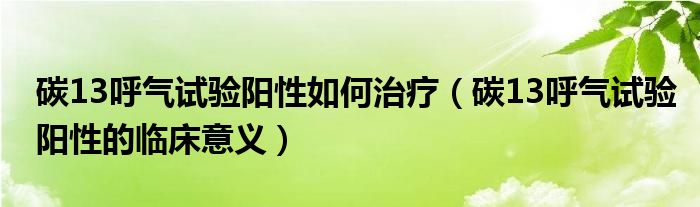 碳13呼气试验阳性如何治疗（碳13呼气试验阳性的临床意义）